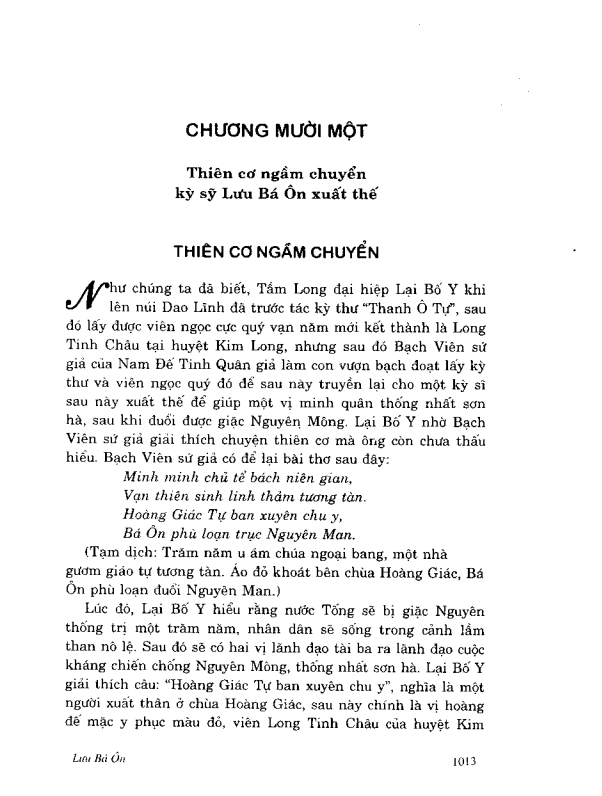 CHƯƠNG MƯỜI MỘT

Thiên cơ ngầm chuyển
kỳ sỹ Lưu Bá Ôn xuất thế

THIÊN CƠ NGẦM CHUYỂN

Như chúng ta đã biết, Tầm Long đại hiệp Lại Bố Y khi lên núi Dao Lĩnh đã trước tác kỳ thư "Thanh Ô Tự", sau đó lấy được viên ngọc cực quý vạn năm mới kết thành là Long Tinh Châu tại huyệt Kim Long, nhưng sau đó Bạch Viên sứ giả của Nam Đế Tinh Quân giả làm con vượn bạch đoạt lấy kỳ thư và viên ngọc quý đó để sau này truyền lại cho một kỳ sĩ sau này xuất thế để giúp một vị minh quân thống nhất sơn hà, sau khi đuổi được giặc Nguyên Mông. Lại Bố Y nhờ Bạch Viên sứ giả giải thích chuyện thiên cơ mà ông còn chưa thấu hiểu. Bạch Viên sứ giả có để lại bài thơ sau đây:

Minh minh chủ tể bách niên gian,
Vạn thiên sinh linh thảm tương tàn.
Hoàng Giác Tự ban xuyên chu y,
Bá Ôn phù loạn trục Nguyên Man.

(Tạm dịch: Trăm năm u ám chúa ngoại bang, một nhà gươm giáo tự tương tàn. Áo đỏ khoát bên chùa Hoàng Giác, Bá Ôn phù loạn đuổi Nguyên Man.)

Lúc đó, Lại Bố Y hiểu rằng nước Tống sẽ bị giặc Nguyên thống trị một trăm năm, nhân dân sẽ sống trong cảnh lầm than nô lệ. Sau đó sẽ có hai vị lãnh đạo tài ba ra lãnh đạo cuộc kháng chiến chống Nguyên Mông, thống nhất sơn hà. Lại Bố Y giải thích câu: "Hoàng Giác Tự ban xuyên chu y", nghĩa là một người xuất thân ở chùa Hoàng Giác, sau này chính là vị hoàng đế mặc y phục màu đỏ, viên Long Tinh Châu của huyệt Kim

Lưu Bá Ôn 1013